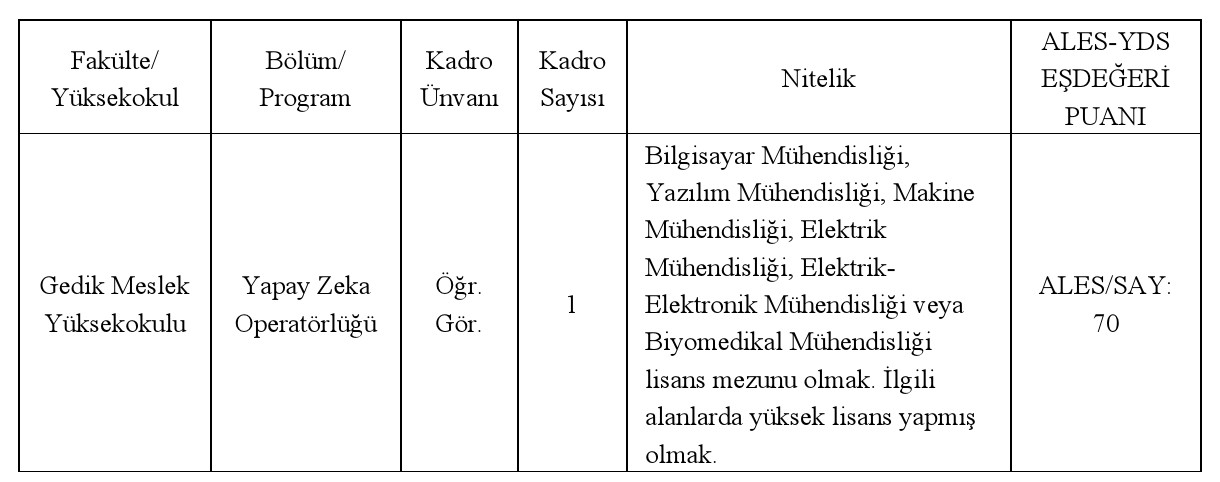 | Fakülte/ Yüksekokul | Bölüm/ Program | Kadro Ünvanı | Kadro Sayısı | Nitelik | ALES-YDS EŞDEĞERİ PUANI |
|---|---|---|---|---|---|
| Gedik Meslek Yüksekokulu | Yapay Zeka Operatörlüğü | Öğr. Gör. | 1 | Bilgisayar Mühendisliği, Yazılım Mühendisliği, Makine Mühendisliği, Elektrik Mühendisliği, Elektrik-Elektronik Mühendisliği veya Biyomedikal Mühendisliği lisans mezunu olmak. İlgili alanlarda yüksek lisans yapmış olmak. | ALES/SAY: 70 |